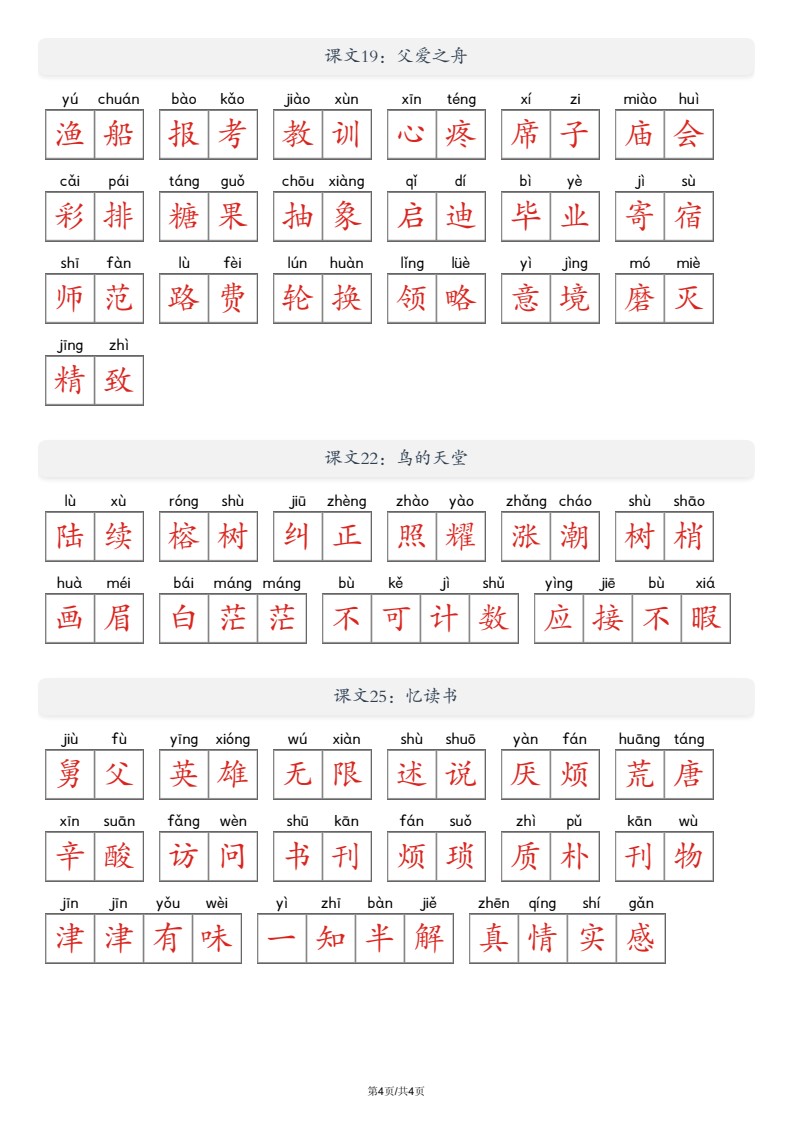 课文19：父爱之舟

yú chuán 渔船　bào kǎo 报考　jiào xùn 教训　xīn téng 心疼　xí zi 席子　miào huì 庙会

cǎi pái 彩排　táng guǒ 糖果　chōu xiàng 抽象　qǐ dí 启迪　bì yè 毕业　jì sù 寄宿

shī fàn 师范　lù fèi 路费　lún huàn 轮换　lǐng lüè 领略　yì jìng 意境　mó miè 磨灭

jīng zhì 精致

课文22：鸟的天堂

lù xù 陆续　róng shù 榕树　jiū zhèng 纠正　zhào yào 照耀　zhǎng cháo 涨潮　shù shāo 树梢

huà méi 画眉　bái máng máng 白茫茫　bù kě jì shǔ 不可计数　yìng jiē bù xiá 应接不暇

课文25：忆读书

jiù fù 舅父　yīng xióng 英雄　wú xiàn 无限　shù shuō 述说　yàn fán 厌烦　huāng táng 荒唐

xīn suān 辛酸　fǎng wèn 访问　shū kān 书刊　fán suǒ 烦琐　zhì pǔ 质朴　kān wù 刊物

jīn jīn yǒu wèi 津津有味　yì zhī bàn jiě 一知半解　zhēn qíng shí gǎn 真情实感

第4页/共4页